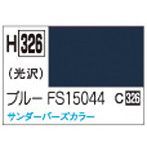 H 326

（光沢）

ブルー FS15044 C 326

サンダーバーズカラー